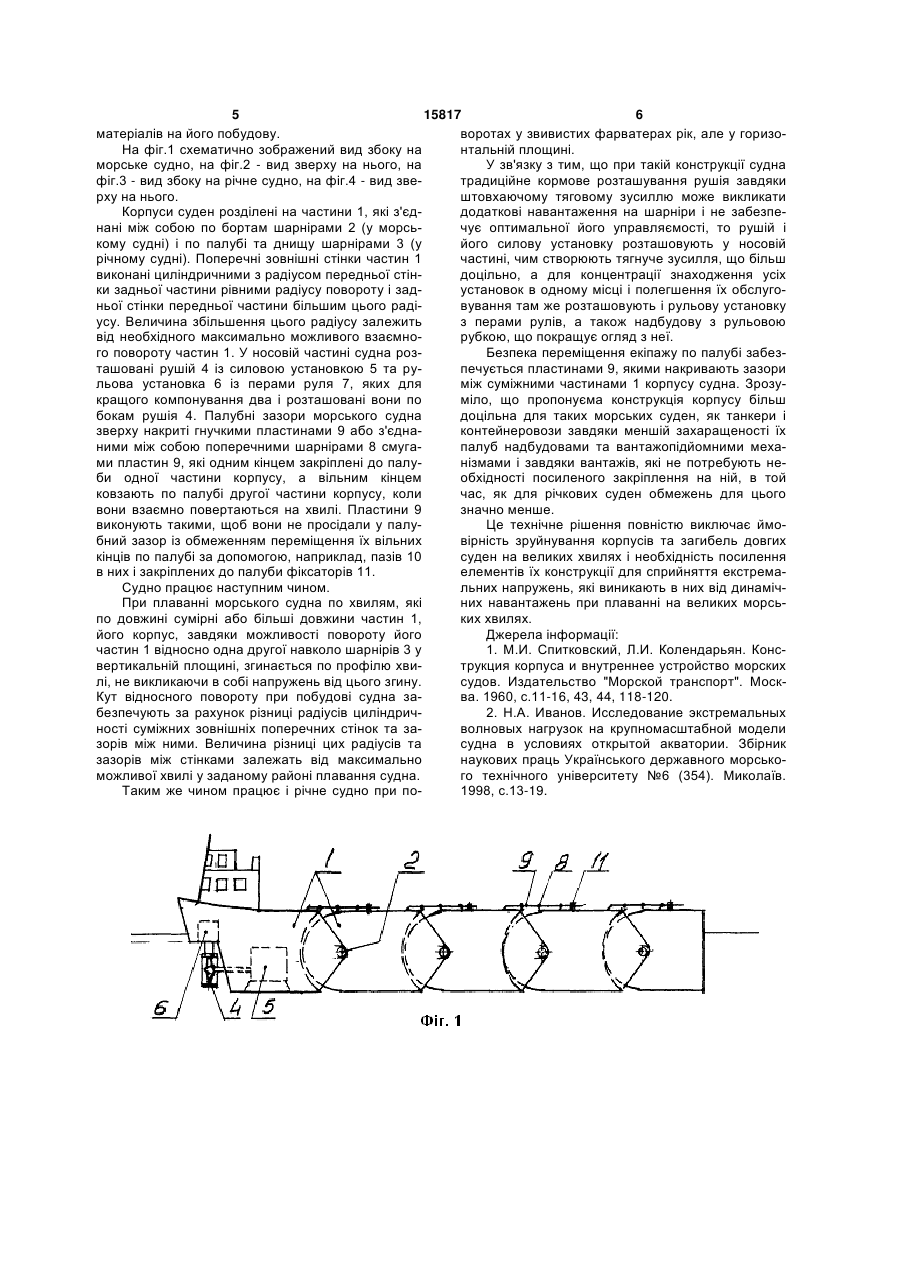 5 15817 6

матеріалів на його побудову.

На фіг.1 схематично зображений вид збоку на морське судно, на фіг.2 - вид зверху на нього, на фіг.3 - вид збоку на річне судно, на фіг.4 - вид зверху на нього.

Корпуси суден розділені на частини 1, які з'єднані між собою по бортам шарнірами 2 (у морському судні) і по палубі та днищу шарнірами 3 (у річному судні). Поперечні зовнішні стінки частин 1 виконані циліндричними з радіусом передньої стінки задньої частини рівними радіусу повороту і задньої стінки передньої частини більшим цього радіусу. Величина збільшення цього радіусу залежить від необхідного максимально можливого взаємного повороту частин 1. У носовій частині судна розташовані рушій 4 із силовою установкою 5 та рульова установка 6 із перами руля 7, яких для кращого компонування два і розташовані вони по бокам рушія 4. Палубні зазори морського судна зверху накриті гнучкими пластинами 9 або з'єднаними між собою поперечними шарнірами 8 смугами пластин 9, які одним кінцем закріплені до палуби одної частини корпусу, а вільним кінцем ковзають по палубі другої частини корпусу, коли вони взаємно повертаються на хвилі. Пластини 9 виконують такими, щоб вони не просідали у палубний зазор із обмеженням переміщення їх вільних кінців по палубі за допомогою, наприклад, пазів 10 в них і закріплених до палуби фіксаторів 11.

Судно працює наступним чином.

При плаванні морського судна по хвилям, які по довжині сумірні або більші довжини частин 1, його корпус, завдяки можливості повороту його частин 1 відносно одна другої навколо шарнірів 3 у вертикальній площині, згинається по профілю хвилі, не викликаючи в собі напружень від цього згину. Кут відносного повороту при побудові судна забезпечують за рахунок різниці радіусів циліндричності суміжних зовнішніх поперечних стінок та зазорів між ними. Величина різниці цих радіусів та зазорів між стінками залежать від максимально можливої хвилі у заданому районі плавання судна.

Таким же чином працює і річне судно при поворотах у звивистих фарватерах рік, але у горизонтальній площині.

У зв'язку з тим, що при такій конструкції судна традиційне кормове розташування рушія завдяки штовхаючому тяговому зусиллю може викликати додаткові навантаження на шарніри і не забезпечує оптимальної його управляємості, то рушій і його силову установку розташовують у носовій частині, чим створюють тягнуче зусилля, що більш доцільно, а для концентрації знаходження усіх установок в одному місці і полегшення їх обслуговування там же розташовують і рульову установку з перами рулів, а також надбудову з рульовою рубкою, що покращує огляд з неї.

Безпека переміщення екіпажу по палубі забезпечується пластинами 9, якими накривають зазори між суміжними частинами 1 корпусу судна. Зрозуміло, що пропонуєма конструкція корпусу більш доцільна для таких морських суден, як танкери і контейнеровози завдяки меншій захаращеності їх палуб надбудовами та вантажопідйомними механізмами і завдяки вантажів, які не потребують необхідності посиленого закріплення на ній, в той час, як для річкових суден обмежень для цього значно менше.

Це технічне рішення повністю виключає ймовірність зруйнування корпусів та загибель довгих суден на великих хвилях і необхідність посилення елементів їх конструкції для сприйняття екстремальних напружень, які виникають в них від динамічних навантажень при плаванні на великих морських хвилях.

Джерела інформації:

1. М.И. Спитковский, Л.И. Колендарьян. Конструкция корпуса и внутреннее устройство морских судов. Издательство "Морской транспорт". Москва. 1960, с.11-16, 43, 44, 118-120.

2. Н.А. Иванов. Исследование экстремальных волновых нагрузок на крупномасштабной модели судна в условиях открытой акватории. Збірник наукових праць Українського державного морського технічного університету №6 (354). Миколаїв. 1998, с.13-19.

1 2 9 8 11 6 4 5

Фіг. 1